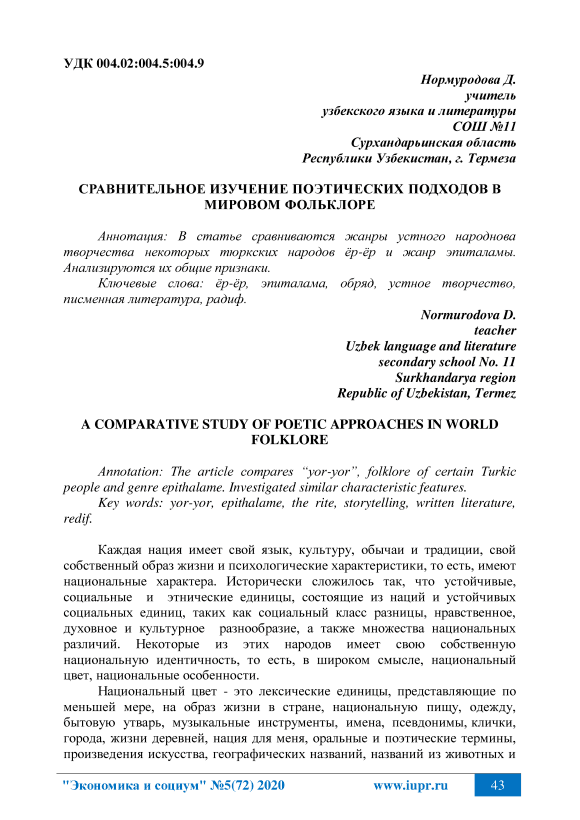 УДК 004.02:004.5:004.9

Нормуродова Д.
учитель
узбекского языка и литературы
СОШ №11
Сурхандарьинская область
Республики Узбекистан, г. Термеза

СРАВНИТЕЛЬНОЕ ИЗУЧЕНИЕ ПОЭТИЧЕСКИХ ПОДХОДОВ В МИРОВОМ ФОЛЬКЛОРЕ

Аннотация: В статье сравниваются жанры устного народнова творчества некоторых тюркских народов ёр-ёр и жанр эпиталамы. Анализируются их общие признаки.

Ключевые слова: ёр-ёр, эпиталама, обряд, устное творчество, писменная литература, радиф.

Normurodova D.
teacher
Uzbek language and literature
secondary school No. 11
Surkhandarya region
Republic of Uzbekistan, Termez

A COMPARATIVE STUDY OF POETIC APPROACHES IN WORLD FOLKLORE

Annotation: The article compares "yor-yor", folklore of certain Turkic people and genre epithalame. Investigated similar characteristic features.

Key words: yor-yor, epithalame, the rite, storytelling, written literature, redif.

Каждая нация имеет свой язык, культуру, обычаи и традиции, свой собственный образ жизни и психологические характеристики, то есть, имеют национальные характера. Исторически сложилось так, что устойчивые, социальные и этнические единицы, состоящие из наций и устойчивых социальных единиц, таких как социальный класс разницы, нравственное, духовное и культурное разнообразие, а также множества национальных различий. Некоторые из этих народов имеет свою собственную национальную идентичность, то есть, в широком смысле, национальный цвет, национальные особенности.

Национальный цвет - это лексические единицы, представляющие по меньшей мере, на образ жизни в стране, национальную пищу, одежду, бытовую утварь, музыкальные инструменты, имена, псевдонимы, клички, города, жизни деревней, нация для меня, оральные и поэтические термины, произведения искусства, географических названий, названий из животных и

"Экономика и социум" №5(72) 2020          www.iupr.ru          43